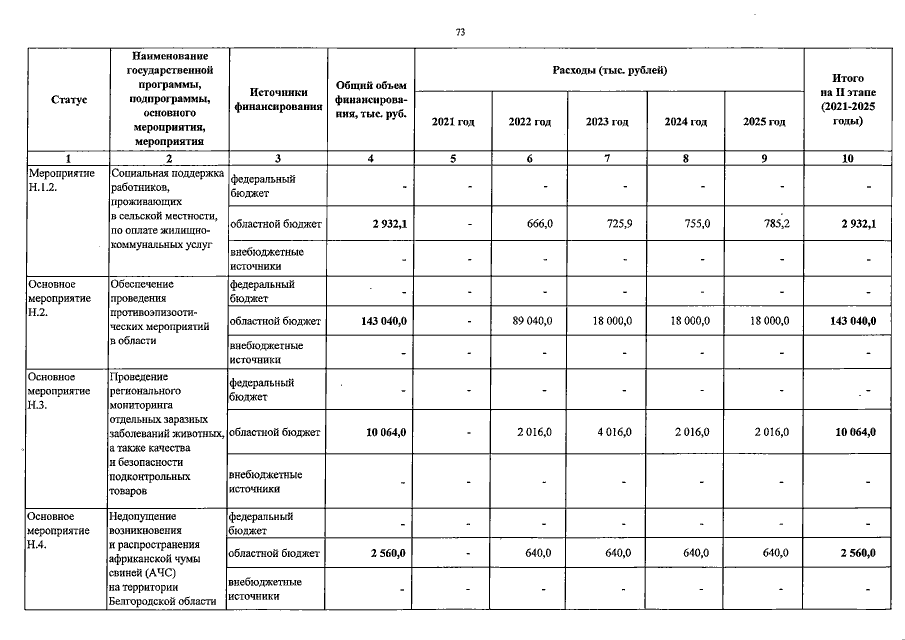 73

| Статус | Наименование государственной программы, подпрограммы, основного мероприятия, мероприятия | Источники финансирования | Общий объем финансирования, тыс. руб. | Расходы (тыс. рублей) 2021 год | 2022 год | 2023 год | 2024 год | 2025 год | Итого на II этапе (2021-2025 годы) |
|---|---|---|---|---|---|---|---|---|---|
| 1 | 2 | 3 | 4 | 5 | 6 | 7 | 8 | 9 | 10 |
| Мероприятие Н.1.2. | Социальная поддержка работников, проживающих в сельской местности, по оплате жилищно-коммунальных услуг | федеральный бюджет | - | - | - | - | - | - | - |
| | | областной бюджет | 2 932,1 | - | 666,0 | 725,9 | 755,0 | 785,2 | 2 932,1 |
| | | внебюджетные источники | - | - | - | - | - | - | - |
| Основное мероприятие Н.2. | Обеспечение проведения противоэпизоотических мероприятий в области | федеральный бюджет | - | - | - | - | - | - | - |
| | | областной бюджет | 143 040,0 | - | 89 040,0 | 18 000,0 | 18 000,0 | 18 000,0 | 143 040,0 |
| | | внебюджетные источники | - | - | - | - | - | - | - |
| Основное мероприятие Н.3. | Проведение регионального мониторинга отдельных заразных заболеваний животных, а также качества и безопасности подконтрольных товаров | федеральный бюджет | - | - | - | - | - | - | - |
| | | областной бюджет | 10 064,0 | - | 2 016,0 | 4 016,0 | 2 016,0 | 2 016,0 | 10 064,0 |
| | | внебюджетные источники | - | - | - | - | - | - | - |
| Основное мероприятие Н.4. | Недопущение возникновения и распространения африканской чумы свиней (АЧС) на территории Белгородской области | федеральный бюджет | - | - | - | - | - | - | - |
| | | областной бюджет | 2 560,0 | - | 640,0 | 640,0 | 640,0 | 640,0 | 2 560,0 |
| | | внебюджетные источники | - | - | - | - | - | - | - |